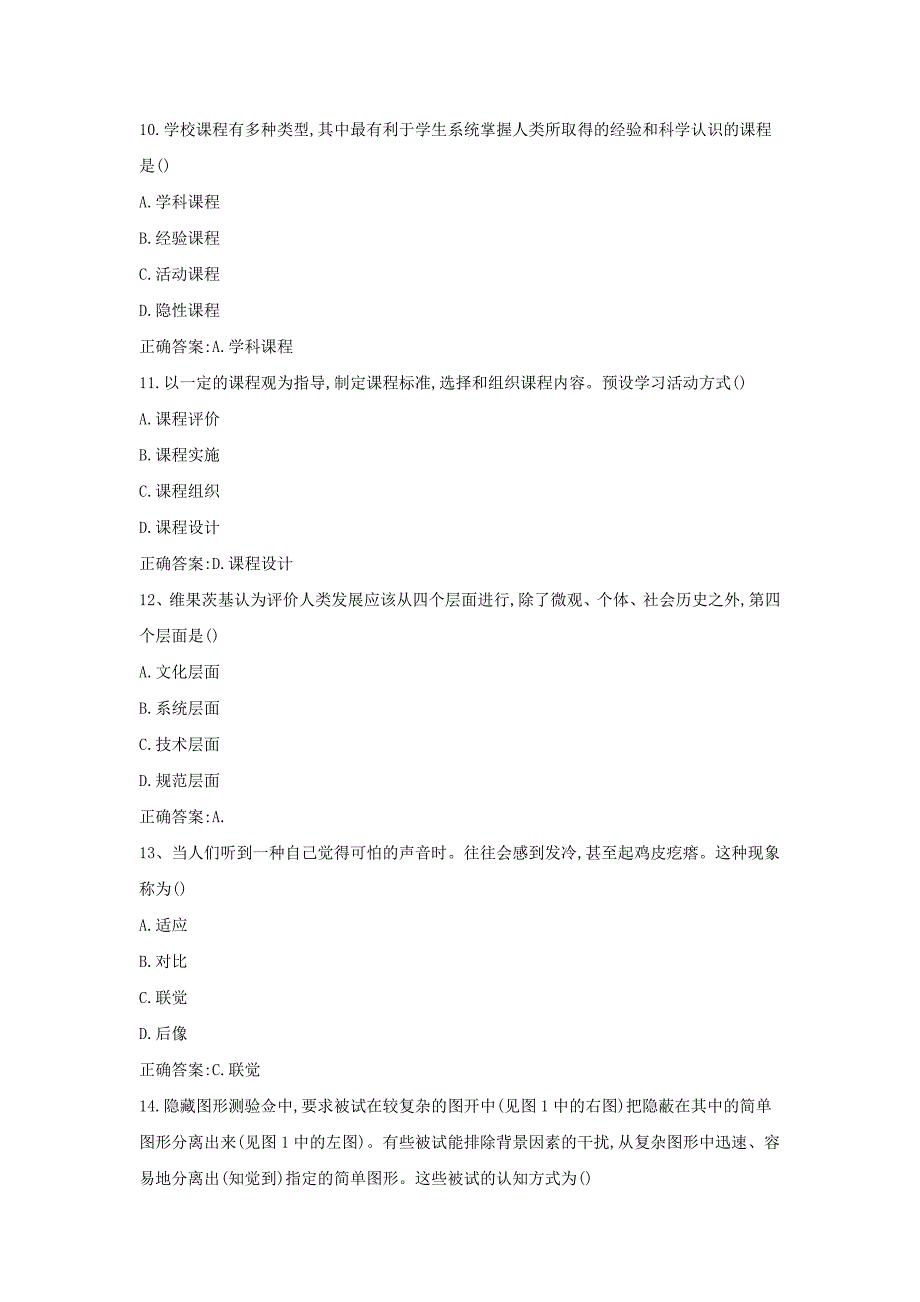 10.学校课程有多种类型,其中最有利于学生系统掌握人类所取得的经验和科学认识的课程是()

A.学科课程

B.经验课程

C.活动课程

D.隐性课程

正确答案:A.学科课程

11.以一定的课程观为指导,制定课程标准,选择和组织课程内容。预设学习活动方式()

A.课程评价

B.课程实施

C.课程组织

D.课程设计

正确答案:D.课程设计

12、维果茨基认为评价人类发展应该从四个层面进行,除了微观、个体、社会历史之外,第四个层面是()

A.文化层面

B.系统层面

C.技术层面

D.规范层面

正确答案:A.

13、当人们听到一种自己觉得可怕的声音时。往往会感到发冷,甚至起鸡皮疙瘩。这种现象称为()

A.适应

B.对比

C.联觉

D.后像

正确答案:C.联觉

14.隐藏图形测验佥中,要求被试在较复杂的图开中(见图1中的右图)把隐蔽在其中的简单图形分离出来(见图1中的左图)。有些被试能排除背景因素的干扰,从复杂图形中迅速、容易地分离出(知觉到)指定的简单图形。这些被试的认知方式为()